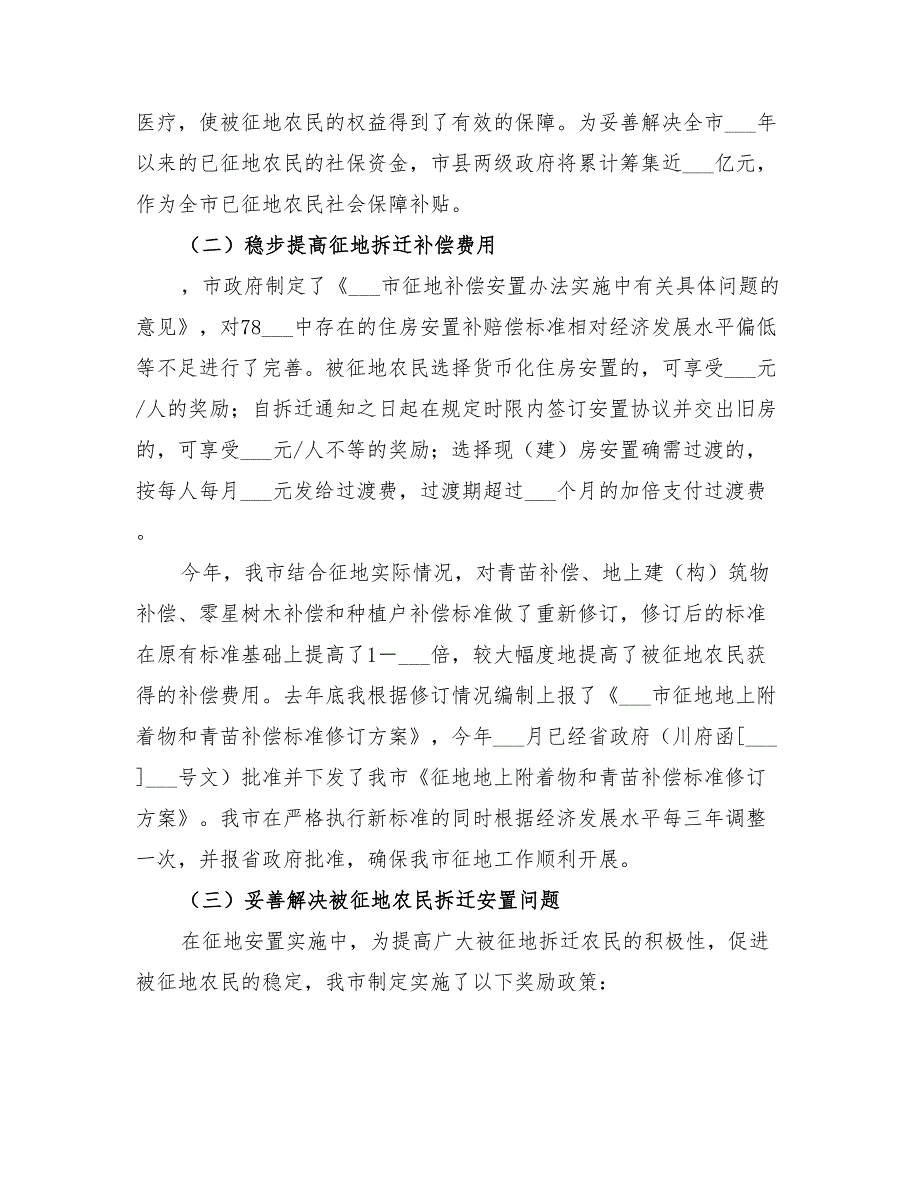 医疗，使被征地农民的权益得到了有效的保障。为妥善解决全市___年以来的已征地农民的社保资金，市县两级政府将累计筹集近___亿元，作为全市已征地农民社会保障补贴。

（二）稳步提高征地拆迁补偿费用

，市政府制定了《___市征地补偿安置办法实施中有关具体问题的意见》，对78___中存在的住房安置补赔偿标准相对经济发展水平偏低等不足进行了完善。被征地农民选择货币化住房安置的，可享受___元/人的奖励；自拆迁通知之日起在规定时限内签订安置协议并交出旧房的，可享受___元/人不等的奖励；选择现（建）房安置确需过渡的，按每人每月___元发给过渡费，过渡期超过___个月的加倍支付过渡费。

今年，我市结合征地实际情况，对青苗补偿、地上建（构）筑物补偿、零星树木补偿和种植户补偿标准做了重新修订，修订后的标准在原有标准基础上提高了1—___倍，较大幅度地提高了被征地农民获得的补偿费用。去年底我根据修订情况编制上报了《___市征地地上附着物和青苗补偿标准修订方案》，今年___月已经省政府（川府函[___]___号文）批准并下发了我市《征地地上附着物和青苗补偿标准修订方案》。我市在严格执行新标准的同时根据经济发展水平每三年调整一次，并报省政府批准，确保我市征地工作顺利开展。

（三）妥善解决被征地农民拆迁安置问题

在征地安置实施中，为提高广大被征地拆迁农民的积极性，促进被征地农民的稳定，我市制定实施了以下奖励政策：